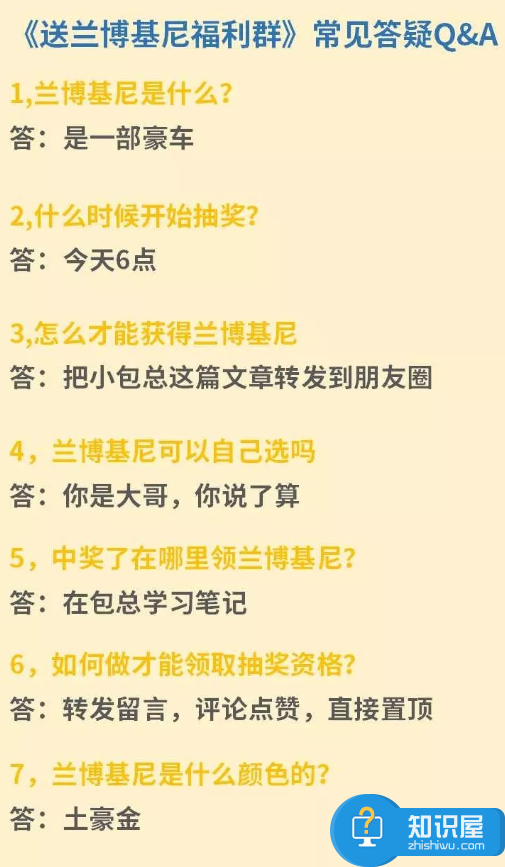 《送兰博基尼福利群》常见答疑Q&A

1,兰博基尼是什么?
答：是一部豪车

2,什么时候开始抽奖?
答：今天6点

3,怎么才能获得兰博基尼
答：把小包总这篇文章转发到朋友圈

4，兰博基尼可以自己选吗
答：你是大哥，你说了算

5，中奖了在哪里领兰博基尼?
答：在包总学习笔记

6，如何做才能领取抽奖资格?
答：转发留言，评论点赞，直接置顶

7，兰博基尼是什么颜色的?
答：土豪金

知识屋
zhishiwu.com